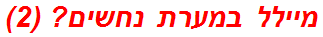 מיילל במערת נחשים? (2)